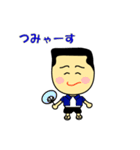 つみゃーす